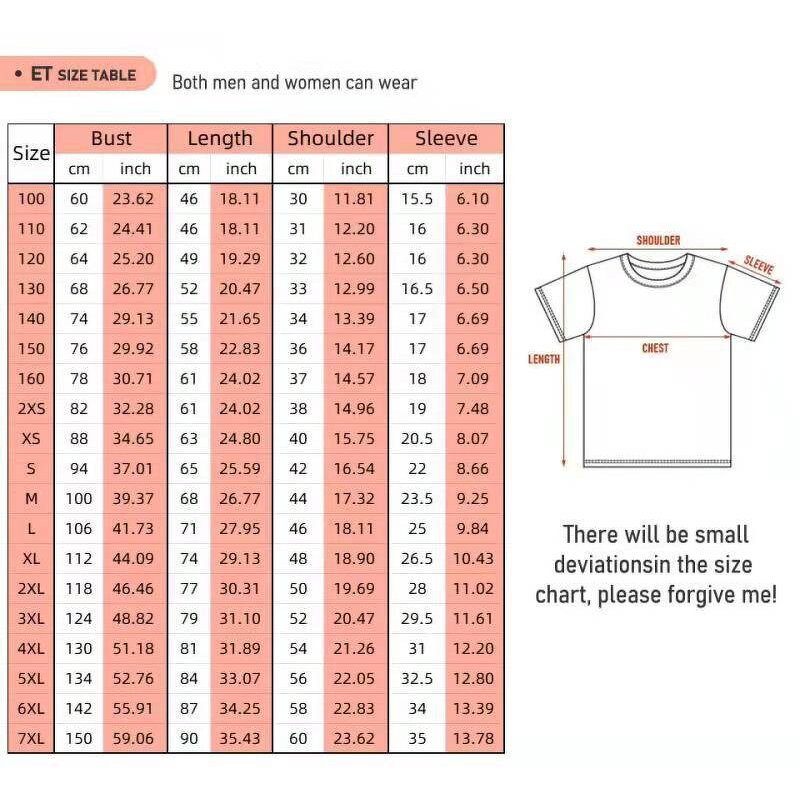 • ET SIZE TABLE

Both men and women can wear

| Size | Bust cm | Bust inch | Length cm | Length inch | Shoulder cm | Shoulder inch | Sleeve cm | Sleeve inch |
|---|---|---|---|---|---|---|---|---|
| 100 | 60 | 23.62 | 46 | 18.11 | 30 | 11.81 | 15.5 | 6.10 |
| 110 | 62 | 24.41 | 46 | 18.11 | 31 | 12.20 | 16 | 6.30 |
| 120 | 64 | 25.20 | 49 | 19.29 | 32 | 12.60 | 16 | 6.30 |
| 130 | 68 | 26.77 | 52 | 20.47 | 33 | 12.99 | 16.5 | 6.50 |
| 140 | 74 | 29.13 | 55 | 21.65 | 34 | 13.39 | 17 | 6.69 |
| 150 | 76 | 29.92 | 58 | 22.83 | 36 | 14.17 | 17 | 6.69 |
| 160 | 78 | 30.71 | 61 | 24.02 | 37 | 14.57 | 18 | 7.09 |
| 2XS | 82 | 32.28 | 61 | 24.02 | 38 | 14.96 | 19 | 7.48 |
| XS | 88 | 34.65 | 63 | 24.80 | 40 | 15.75 | 20.5 | 8.07 |
| S | 94 | 37.01 | 65 | 25.59 | 42 | 16.54 | 22 | 8.66 |
| M | 100 | 39.37 | 68 | 26.77 | 44 | 17.32 | 23.5 | 9.25 |
| L | 106 | 41.73 | 71 | 27.95 | 46 | 18.11 | 25 | 9.84 |
| XL | 112 | 44.09 | 74 | 29.13 | 48 | 18.90 | 26.5 | 10.43 |
| 2XL | 118 | 46.46 | 77 | 30.31 | 50 | 19.69 | 28 | 11.02 |
| 3XL | 124 | 48.82 | 79 | 31.10 | 52 | 20.47 | 29.5 | 11.61 |
| 4XL | 130 | 51.18 | 81 | 31.89 | 54 | 21.26 | 31 | 12.20 |
| 5XL | 134 | 52.76 | 84 | 33.07 | 56 | 22.05 | 32.5 | 12.80 |
| 6XL | 142 | 55.91 | 87 | 34.25 | 58 | 22.83 | 34 | 13.39 |
| 7XL | 150 | 59.06 | 90 | 35.43 | 60 | 23.62 | 35 | 13.78 |

SHOULDER
SLEEVE
CHEST
LENGTH

There will be small deviationsin the size chart, please forgive me!